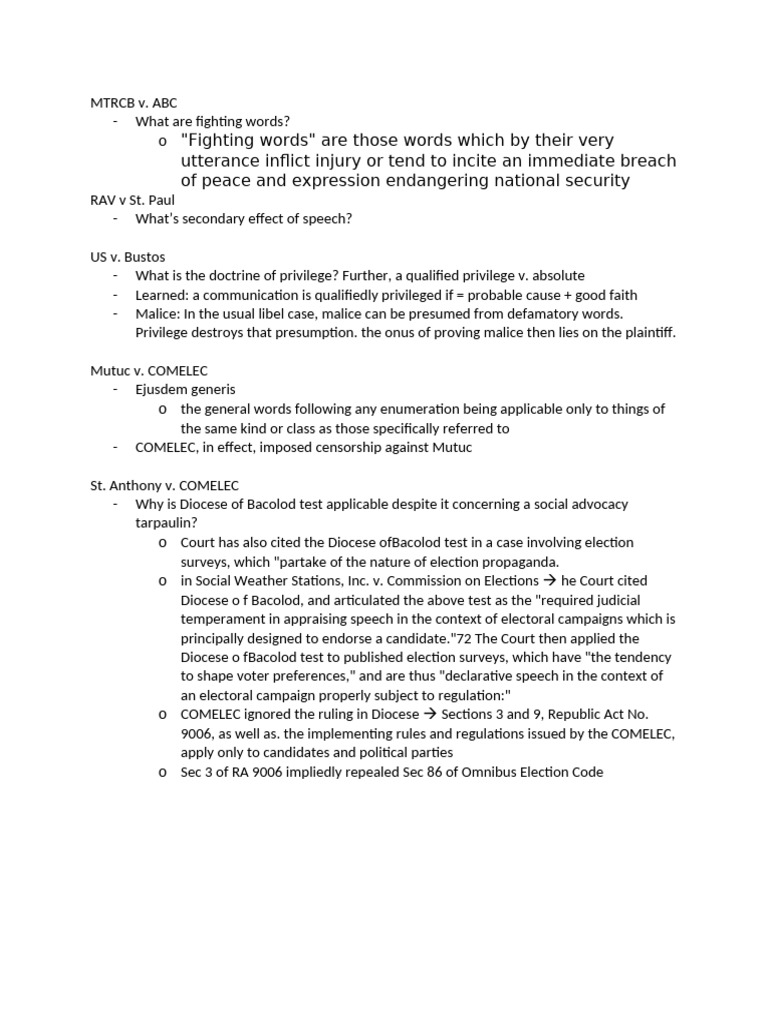 MTRCB v. ABC
- What are fighting words?
  o "Fighting words" are those words which by their very utterance inflict injury or tend to incite an immediate breach of peace and expression endangering national security

RAV v St. Paul
- What's secondary effect of speech?

US v. Bustos
- What is the doctrine of privilege? Further, a qualified privilege v. absolute
- Learned: a communication is qualifiedly privileged if = probable cause + good faith
- Malice: In the usual libel case, malice can be presumed from defamatory words. Privilege destroys that presumption. the onus of proving malice then lies on the plaintiff.

Mutuc v. COMELEC
- Ejusdem generis
  o the general words following any enumeration being applicable only to things of the same kind or class as those specifically referred to
- COMELEC, in effect, imposed censorship against Mutuc

St. Anthony v. COMELEC
- Why is Diocese of Bacolod test applicable despite it concerning a social advocacy tarpaulin?
  o Court has also cited the Diocese ofBacolod test in a case involving election surveys, which "partake of the nature of election propaganda.
  o in Social Weather Stations, Inc. v. Commission on Elections → he Court cited Diocese o f Bacolod, and articulated the above test as the "required judicial temperament in appraising speech in the context of electoral campaigns which is principally designed to endorse a candidate."72 The Court then applied the Diocese o fBacolod test to published election surveys, which have "the tendency to shape voter preferences," and are thus "declarative speech in the context of an electoral campaign properly subject to regulation:"
  o COMELEC ignored the ruling in Diocese → Sections 3 and 9, Republic Act No. 9006, as well as. the implementing rules and regulations issued by the COMELEC, apply only to candidates and political parties
  o Sec 3 of RA 9006 impliedly repealed Sec 86 of Omnibus Election Code